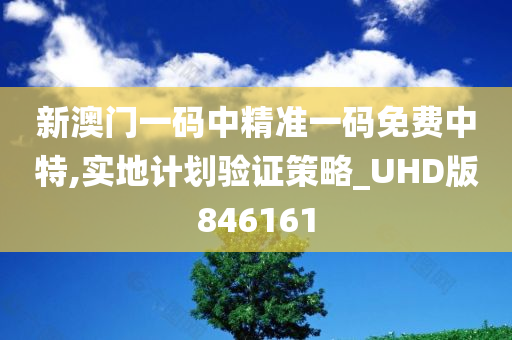 新澳门一码中精准一码免费中特,实地计划验证策略_UHD版846161